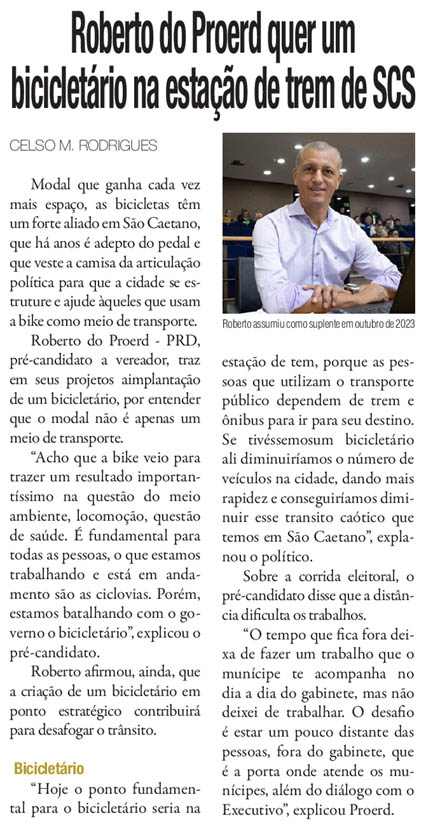 Roberto do Proerd quer um bicicletário na estação de trem de SCS

CELSO M. RODRIGUES

Modal que ganha cada vez mais espaço, as bicicletas têm um forte aliado em São Caetano, que há anos é adepto do pedal e que veste a camisa da articulação política para que a cidade se estruture e ajude àqueles que usam a bike como meio de transporte.

Roberto do Proerd - PRD, pré-candidato a vereador, traz em seus projetos aimplantação de um bicicletário, por entender que o modal não é apenas um meio de transporte.

"Acho que a bike veio para trazer um resultado importantíssimo na questão do meio ambiente, locomoção, questão de saúde. É fundamental para todas as pessoas, o que estamos trabalhando e está em andamento são as ciclovias. Porém, estamos batalhando com o governo o bicicletário", explicou o pré-candidato.

Roberto afirmou, ainda, que a criação de um bicicletário em ponto estratégico contribuirá para desafogar o trânsito.

Bicicletário

"Hoje o ponto fundamental para o bicicletário seria na

Roberto assumiu como suplente em outubro de 2023

estação de tem, porque as pessoas que utilizam o transporte público dependem de trem e ônibus para ir para seu destino. Se tivéssemosum bicicletário ali diminuiríamos o número de veículos na cidade, dando mais rapidez e conseguiríamos diminuir esse transito caótico que temos em São Caetano", explanou o político.

Sobre a corrida eleitoral, o pré-candidato disse que a distância dificulta os trabalhos.

"O tempo que fica fora deixa de fazer um trabalho que o munícipe te acompanha no dia a dia do gabinete, mas não deixei de trabalhar. O desafio é estar um pouco distante das pessoas, fora do gabinete, que é a porta onde atende os munícipes, além do diálogo com o Executivo", explicou Proerd.